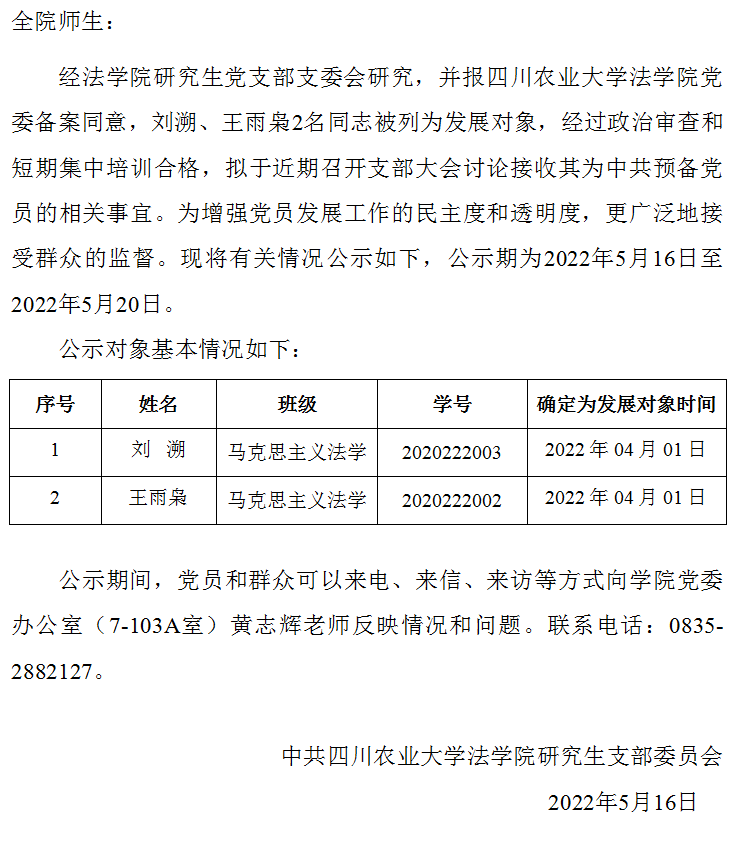 全院师生：

经法学院研究生党支部支委会研究，并报四川农业大学法学院党委备案同意，刘溯、王雨枭2名同志被列为发展对象，经过政治审查和短期集中培训合格，拟于近期召开支部大会讨论接收其为中共预备党员的相关事宜。为增强党员发展工作的民主度和透明度，更广泛地接受群众的监督。现将有关情况公示如下，公示期为2022年5月16日至2022年5月20日。

公示对象基本情况如下：

| 序号 | 姓名 | 班级 | 学号 | 确定为发展对象时间 |
|---|---|---|---|---|
| 1 | 刘 溯 | 马克思主义法学 | 2020222003 | 2022 年 04 月 01 日 |
| 2 | 王雨枭 | 马克思主义法学 | 2020222002 | 2022 年 04 月 01 日 |

公示期间，党员和群众可以来电、来信、来访等方式向学院党委办公室（7-103A室）黄志辉老师反映情况和问题。联系电话：0835-2882127。

中共四川农业大学法学院研究生支部委员会

2022年5月16日